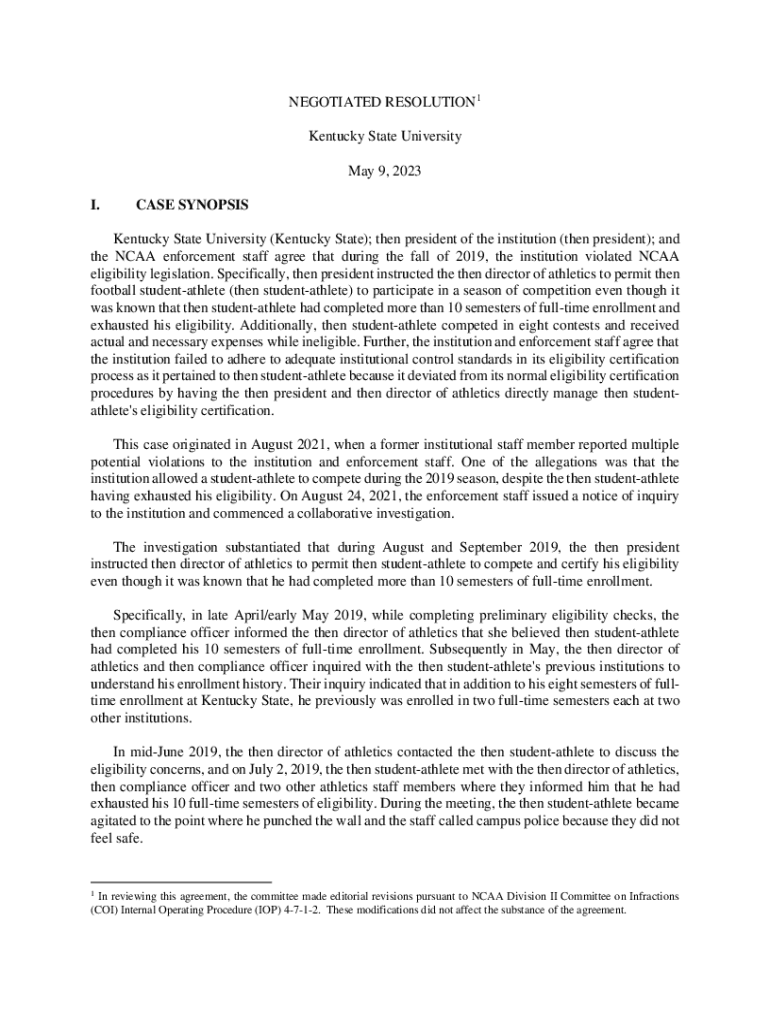 NEGOTIATED RESOLUTION$^1$

Kentucky State University

May 9, 2023

I. CASE SYNOPSIS

Kentucky State University (Kentucky State); then president of the institution (then president); and the NCAA enforcement staff agree that during the fall of 2019, the institution violated NCAA eligibility legislation. Specifically, then president instructed the then director of athletics to permit then football student-athlete (then student-athlete) to participate in a season of competition even though it was known that then student-athlete had completed more than 10 semesters of full-time enrollment and exhausted his eligibility. Additionally, then student-athlete competed in eight contests and received actual and necessary expenses while ineligible. Further, the institution and enforcement staff agree that the institution failed to adhere to adequate institutional control standards in its eligibility certification process as it pertained to then student-athlete because it deviated from its normal eligibility certification procedures by having the then president and then director of athletics directly manage then student-athlete's eligibility certification.

This case originated in August 2021, when a former institutional staff member reported multiple potential violations to the institution and enforcement staff. One of the allegations was that the institution allowed a student-athlete to compete during the 2019 season, despite the then student-athlete having exhausted his eligibility. On August 24, 2021, the enforcement staff issued a notice of inquiry to the institution and commenced a collaborative investigation.

The investigation substantiated that during August and September 2019, the then president instructed then director of athletics to permit then student-athlete to compete and certify his eligibility even though it was known that he had completed more than 10 semesters of full-time enrollment.

Specifically, in late April/early May 2019, while completing preliminary eligibility checks, the then compliance officer informed the then director of athletics that she believed then student-athlete had completed his 10 semesters of full-time enrollment. Subsequently in May, the then director of athletics and then compliance officer inquired with the then student-athlete's previous institutions to understand his enrollment history. Their inquiry indicated that in addition to his eight semesters of full-time enrollment at Kentucky State, he previously was enrolled in two full-time semesters each at two other institutions.

In mid-June 2019, the then director of athletics contacted the then student-athlete to discuss the eligibility concerns, and on July 2, 2019, the then student-athlete met with the then director of athletics, then compliance officer and two other athletics staff members where they informed him that he had exhausted his 10 full-time semesters of eligibility. During the meeting, the then student-athlete became agitated to the point where he punched the wall and the staff called campus police because they did not feel safe.

$^1$ In reviewing this agreement, the committee made editorial revisions pursuant to NCAA Division II Committee on Infractions (COI) Internal Operating Procedure (IOP) 4-7-1-2. These modifications did not affect the substance of the agreement.